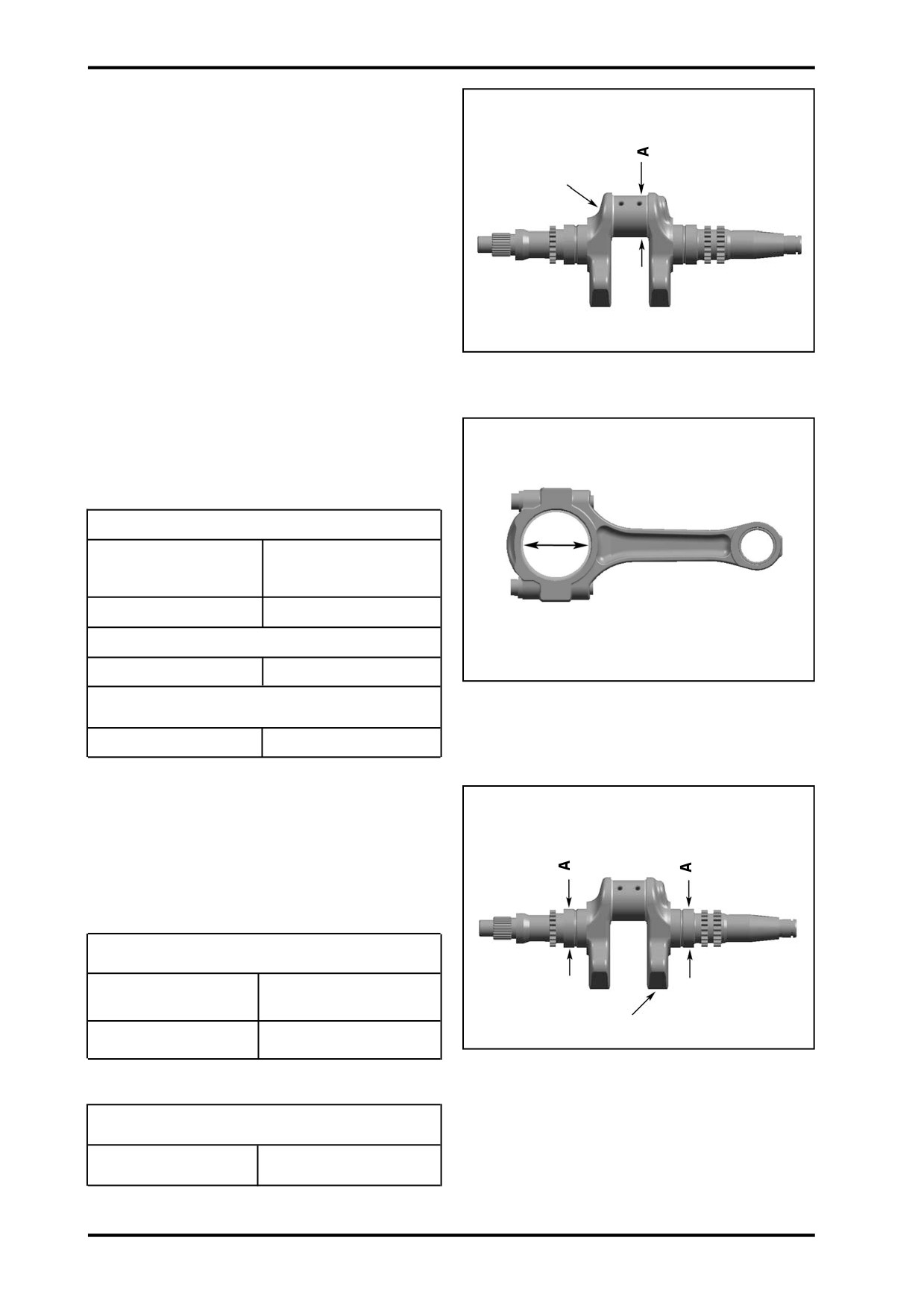 A

A

A